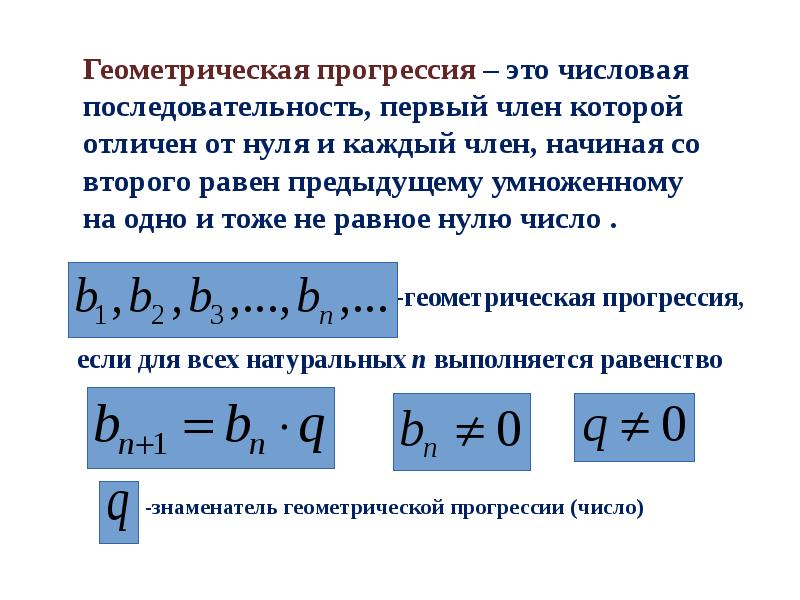 Геометрическая прогрессия – это числовая последовательность, первый член которой отличен от нуля и каждый член, начиная со второго равен предыдущему умноженному на одно и тоже не равное нулю число .

$b_1, b_2, b_3, ..., b_n, ...$ -геометрическая прогрессия,

если для всех натуральных $n$ выполняется равенство

$b_{n+1} = b_n \cdot q$ $b_n \neq 0$ $q \neq 0$

$q$ -знаменатель геометрической прогрессии (число)